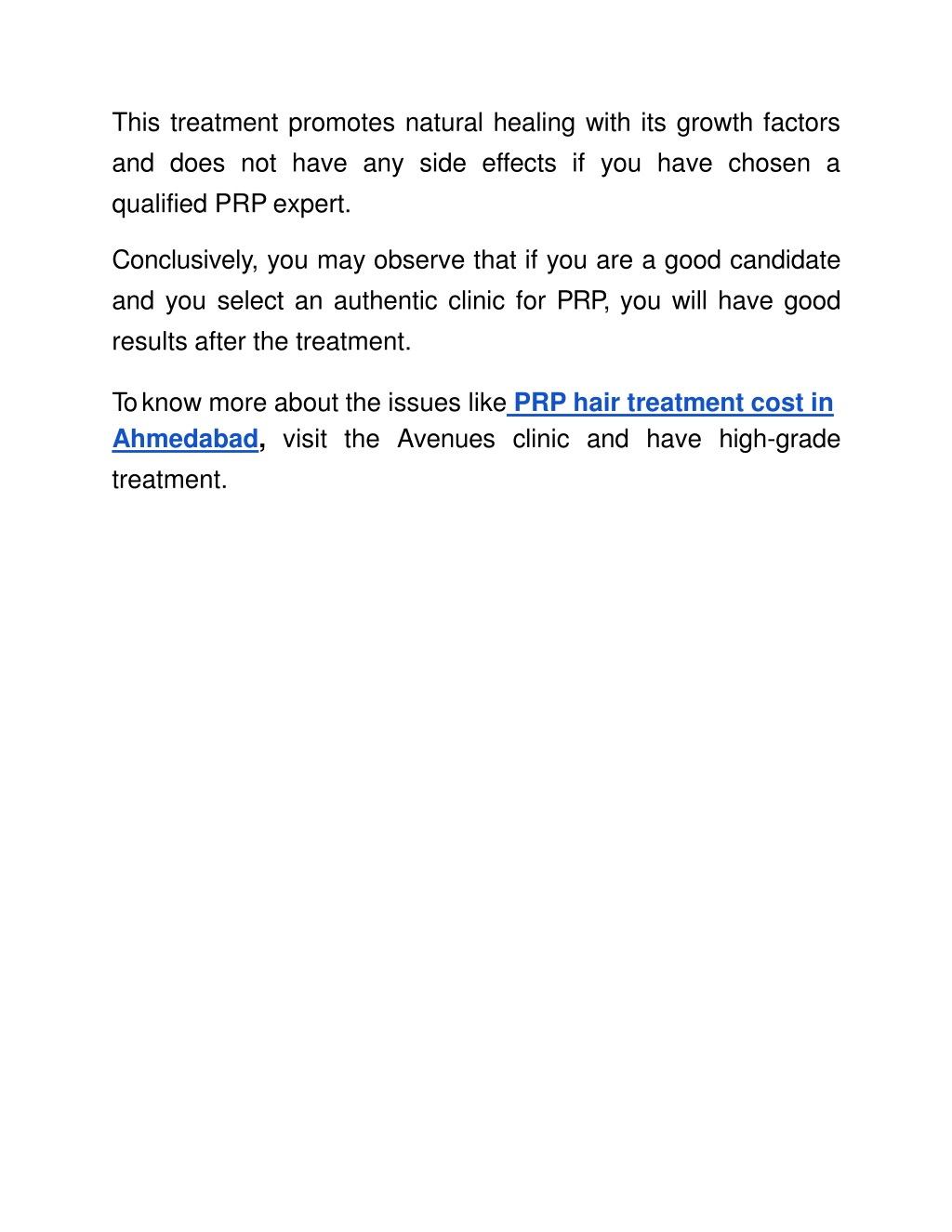 This treatment promotes natural healing with its growth factors and does not have any side effects if you have chosen a qualified PRP expert.

Conclusively, you may observe that if you are a good candidate and you select an authentic clinic for PRP, you will have good results after the treatment.

To know more about the issues like PRP hair treatment cost in Ahmedabad, visit the Avenues clinic and have high-grade treatment.